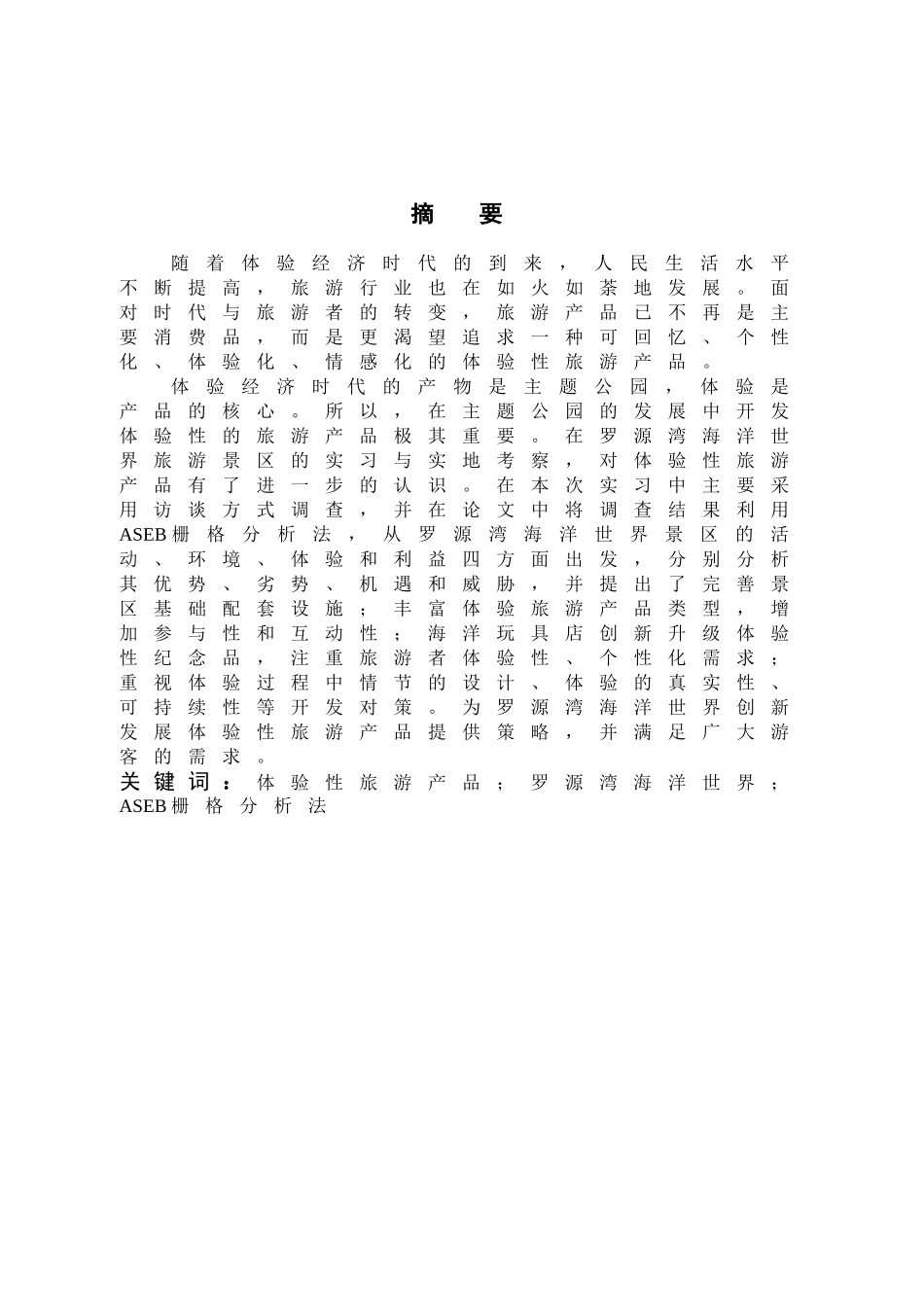 摘 要

随着体验经济时代的到来，人民生活水平不断提高，旅游行业也在如火如荼地发展。面对时代与旅游者的转变，旅游产品已不再是主要消费品，而是更渴望追求一种可回忆、个性化、体验化、情感化的体验性旅游产品。

体验经济时代的产物是主题公园，体验是产品的核心。所以，在主题公园的发展中开发体验性的旅游产品极其重要。在罗源湾海洋世界旅游景区的实习与实地考察，对体验性旅游产品有了进一步的认识。在本次实习中主要采用访谈方式调查，并在论文中将调查结果利用ASEB栅格分析法，从罗源湾海洋世界景区的活动、环境、体验和利益四方面出发，分别分析其优势、劣势、机遇和威胁，并提出了完善景区基础配套设施；丰富体验旅游产品类型，增加参与性和互动性；海洋玩具店创新升级体验性纪念品，注重旅游者体验性、个性化需求；重视体验过程中情节的设计、体验的真实性、可持续性等开发对策。为罗源湾海洋世界创新发展体验性旅游产品提供策略，并满足广大游客的需求。

关键词：体验性旅游产品；罗源湾海洋世界；ASEB栅格分析法